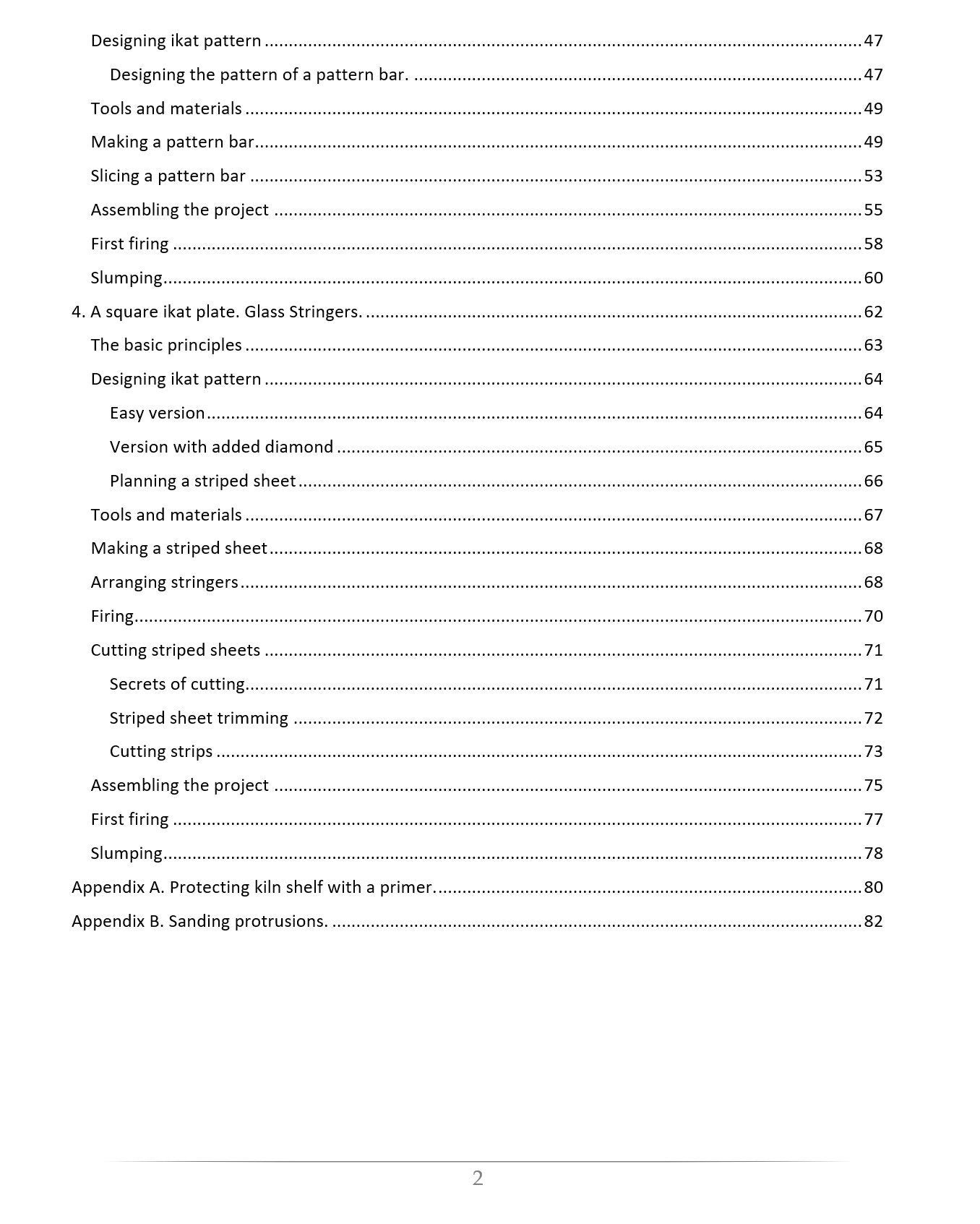 Designing ikat pattern 47

Designing the pattern of a pattern bar. 47

Tools and materials 49

Making a pattern bar 49

Slicing a pattern bar 53

Assembling the project 55

First firing 58

Slumping 60

4. A square ikat plate. Glass Stringers. 62

The basic principles 63

Designing ikat pattern 64

Easy version 64

Version with added diamond 65

Planning a striped sheet 66

Tools and materials 67

Making a striped sheet 68

Arranging stringers 68

Firing 70

Cutting striped sheets 71

Secrets of cutting 71

Striped sheet trimming 72

Cutting strips 73

Assembling the project 75

First firing 77

Slumping 78

Appendix A. Protecting kiln shelf with a primer. 80

Appendix B. Sanding protrusions. 82

2